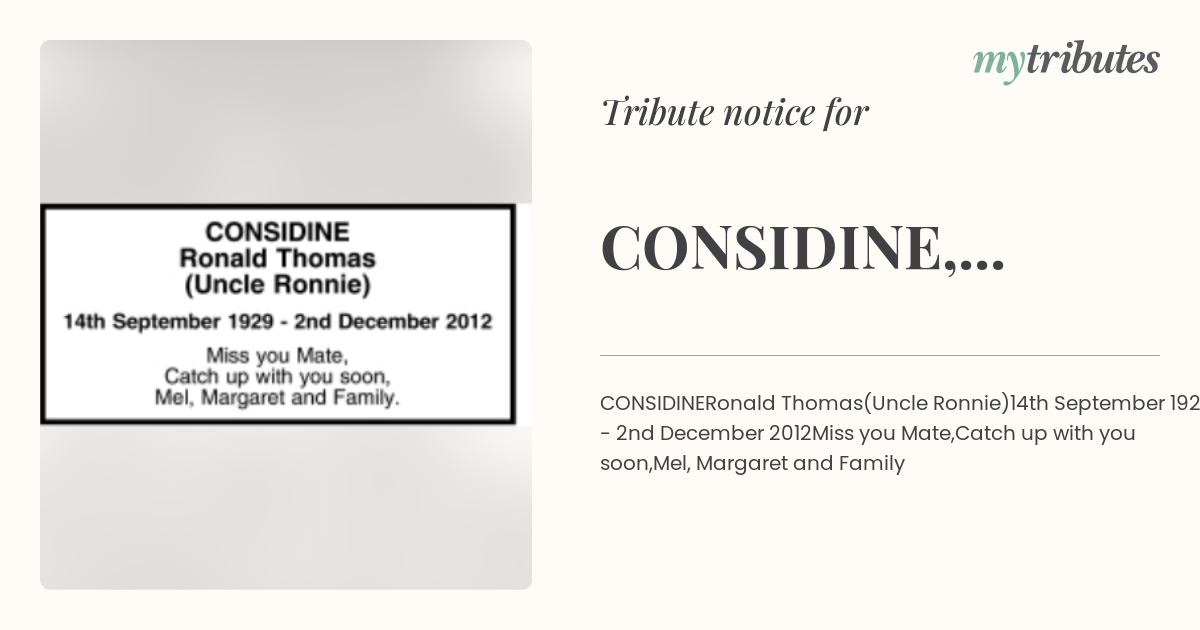 CONSIDINE
Ronald Thomas
(Uncle Ronnie)

14th September 1929 - 2nd December 2012

Miss you Mate,
Catch up with you soon,
Mel, Margaret and Family.

mytributes

Tribute notice for

CONSIDINE,...

CONSIDINERonald Thomas(Uncle Ronnie)14th September 192 - 2nd December 2012Miss you Mate,Catch up with you soon,Mel, Margaret and Family